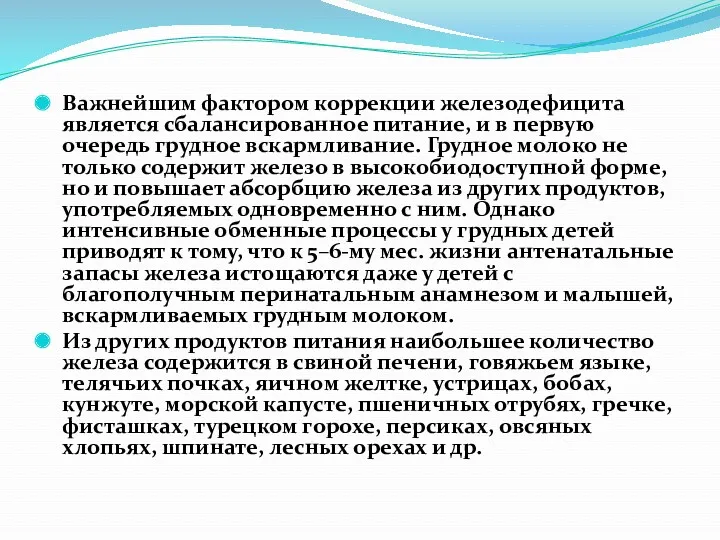 Важнейшим фактором коррекции железодефицита является сбалансированное питание, и в первую очередь грудное вскармливание. Грудное молоко не только содержит железо в высокобиодоступной форме, но и повышает абсорбцию железа из других продуктов, употребляемых одновременно с ним. Однако интенсивные обменные процессы у грудных детей приводят к тому, что к 5–6-му мес. жизни антенатальные запасы железа истощаются даже у детей с благополучным перинатальным анамнезом и малышей, вскармливаемых грудным молоком.

Из других продуктов питания наибольшее количество железа содержится в свиной печени, говяжьем языке, телячьих почках, яичном желтке, устрицах, бобах, кунжуте, морской капусте, пшеничных отрубях, гречке, фисташках, турецком горохе, персиках, овсяных хлопьях, шпинате, лесных орехах и др.